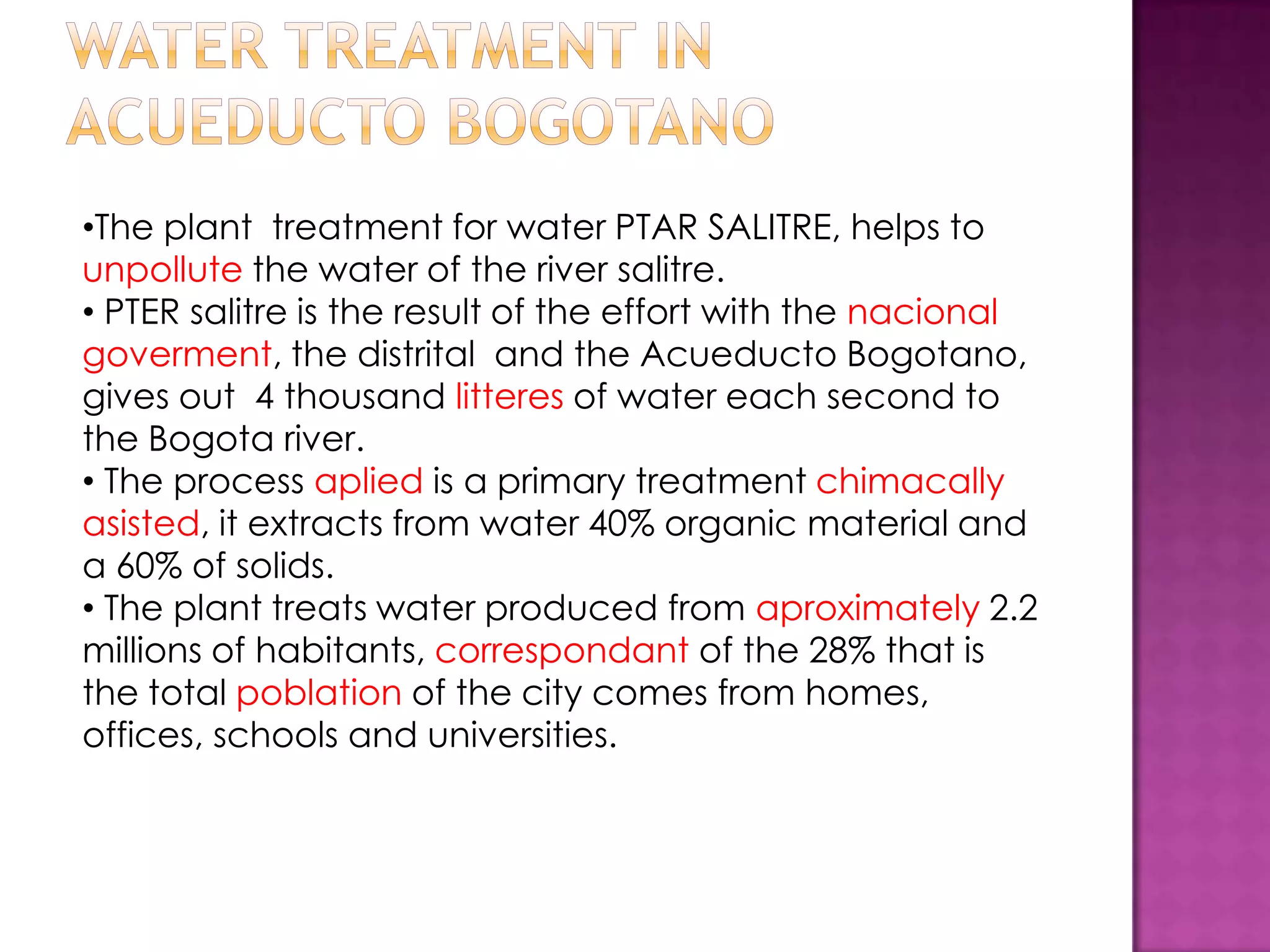 WATER TREATMENT IN ACUEDUCTO BOGOTANO

•The plant treatment for water PTAR SALITRE, helps to unpollute the water of the river salitre.
• PTER salitre is the result of the effort with the nacional goverment, the distrital and the Acueducto Bogotano, gives out 4 thousand litteres of water each second to the Bogota river.
• The process aplied is a primary treatment chimacally asisted, it extracts from water 40% organic material and a 60% of solids.
• The plant treats water produced from aproximately 2.2 millions of habitants, correspondant of the 28% that is the total poblation of the city comes from homes, offices, schools and universities.